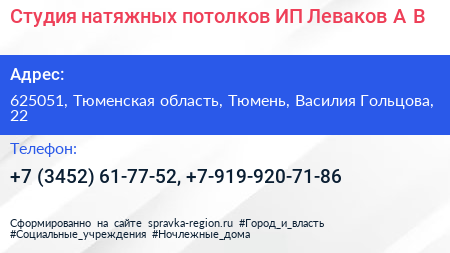 Студия натяжных потолков ИП Леваков А В

Адрес:

625051, Тюменская область, Тюмень, Василия Гольцова, 22

Телефон:

+7 (3452) 61-77-52, +7-919-920-71-86

Сформированно на сайте spravka-region.ru #Город_и_власть #Социальные_учреждения #Ночлежные_дома